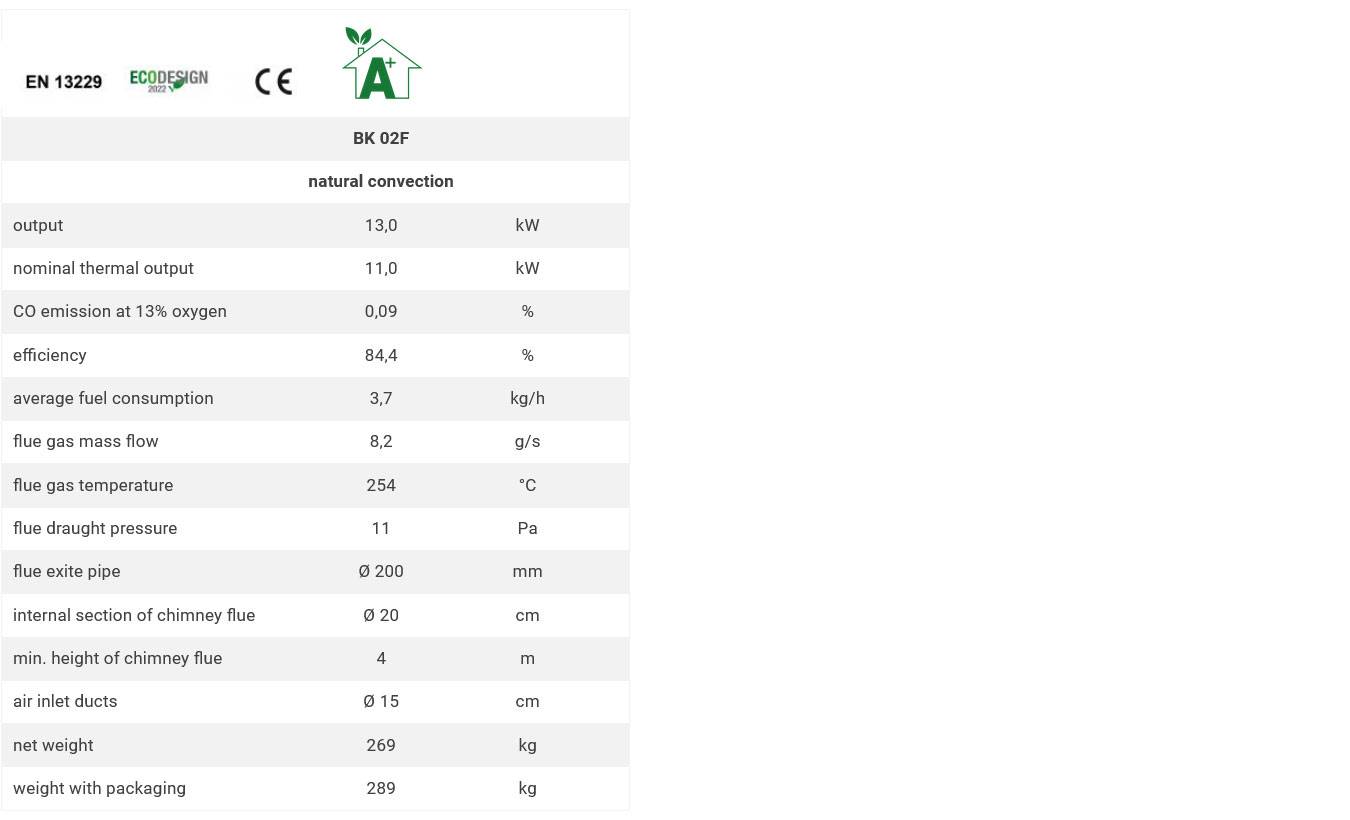 EN 13229 ECODESIGN 2022 CE A+

| | BK 02F | |
|---|---|---|
| | natural convection | |
| output | 13,0 | kW |
| nominal thermal output | 11,0 | kW |
| CO emission at 13% oxygen | 0,09 | % |
| efficiency | 84,4 | % |
| average fuel consumption | 3,7 | kg/h |
| flue gas mass flow | 8,2 | g/s |
| flue gas temperature | 254 | °C |
| flue draught pressure | 11 | Pa |
| flue exite pipe | Ø 200 | mm |
| internal section of chimney flue | Ø 20 | cm |
| min. height of chimney flue | 4 | m |
| air inlet ducts | Ø 15 | cm |
| net weight | 269 | kg |
| weight with packaging | 289 | kg |